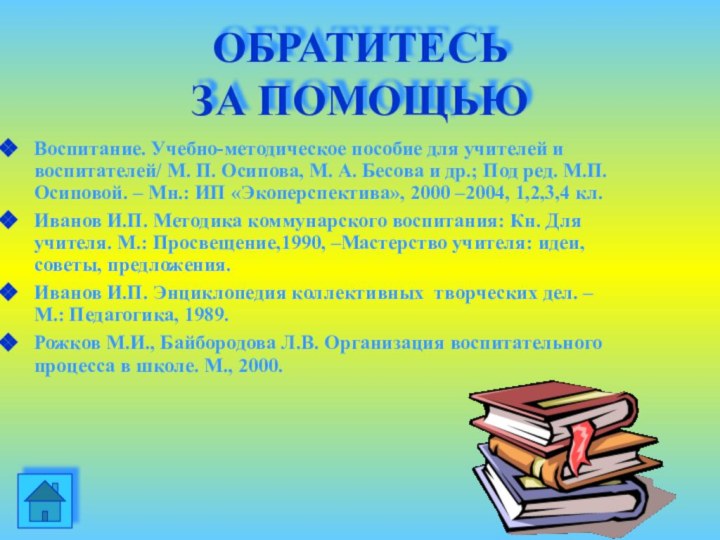 ОБРАТИТЕСЬ
ЗА ПОМОЩЬЮ

Воспитание. Учебно-методическое пособие для учителей и воспитателей/ М. П. Осипова, М. А. Бесова и др.; Под ред. М.П. Осиповой. – Мн.: ИП «Экоперспектива», 2000 –2004, 1,2,3,4 кл.

Иванов И.П. Методика коммунарского воспитания: Кн. Для учителя. М.: Просвещение,1990, –Мастерство учителя: идеи, советы, предложения.

Иванов И.П. Энциклопедия коллективных творческих дел. – М.: Педагогика, 1989.

Рожков М.И., Байбородова Л.В. Организация воспитательного процесса в школе. М., 2000.